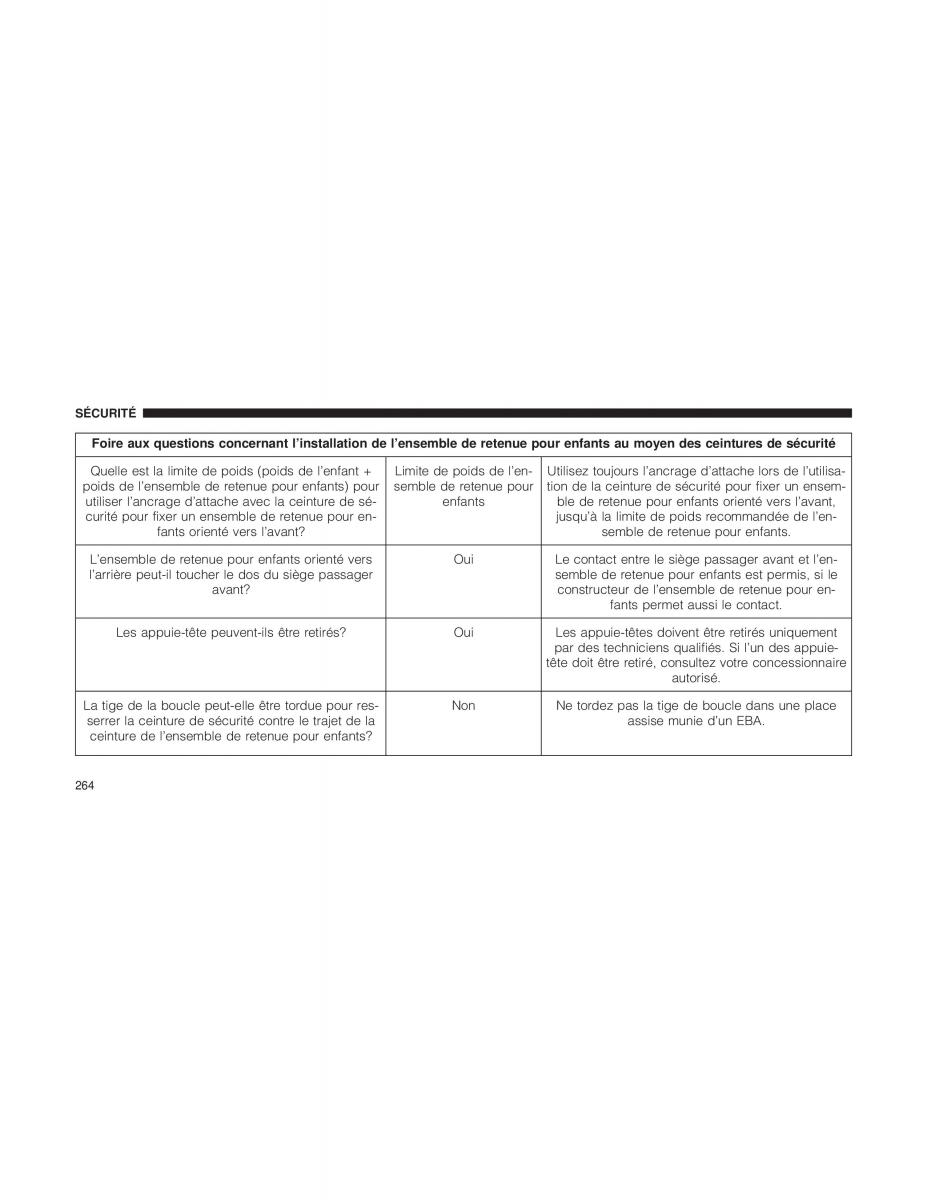 SÉCURITÉ

| Foire aux questions concernant l'installation de l'ensemble de retenue pour enfants au moyen des ceintures de sécurité | | |
|---|---|---|
| Quelle est la limite de poids (poids de l'enfant + poids de l'ensemble de retenue pour enfants) pour utiliser l'ancrage d'attache avec la ceinture de sécurité pour fixer un ensemble de retenue pour enfants orienté vers l'avant? | Limite de poids de l'ensemble de retenue pour enfants | Utilisez toujours l'ancrage d'attache lors de l'utilisation de la ceinture de sécurité pour fixer un ensemble de retenue pour enfants orienté vers l'avant, jusqu'à la limite de poids recommandée de l'ensemble de retenue pour enfants. |
| L'ensemble de retenue pour enfants orienté vers l'arrière peut-il toucher le dos du siège passager avant? | Oui | Le contact entre le siège passager avant et l'ensemble de retenue pour enfants est permis, si le constructeur de l'ensemble de retenue pour enfants permet aussi le contact. |
| Les appuie-tête peuvent-ils être retirés? | Oui | Les appuie-têtes doivent être retirés uniquement par des techniciens qualifiés. Si l'un des appuie-tête doit être retiré, consultez votre concessionnaire autorisé. |
| La tige de la boucle peut-elle être tordue pour resserrer la ceinture de sécurité contre le trajet de la ceinture de l'ensemble de retenue pour enfants? | Non | Ne tordez pas la tige de boucle dans une place assise munie d'un EBA. |

264